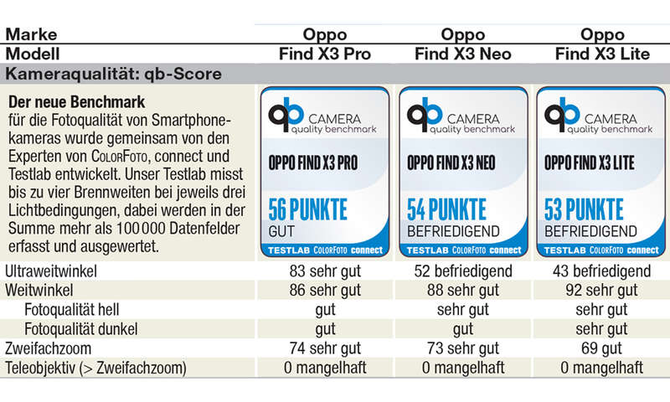 | Marke | Oppo | Oppo | Oppo |
|---|---|---|---|
| Modell | Find X3 Pro | Find X3 Neo | Find X3 Lite |
| Kameraqualität: qb-Score | | | |
| **Der neue Benchmark** für die Fotoqualität von Smartphonekameras wurde gemeinsam von den Experten von ColorFoto, connect und Testlab entwickelt. Unser Testlab misst bis zu vier Brennweiten bei jeweils drei Lichtbedingungen, dabei werden in der Summe mehr als 100 000 Datenfelder erfasst und ausgewertet. | qb CAMERA quality benchmark OPPO FIND X3 PRO 56 PUNKTE GUT TESTLAB ColorFoto connect | qb CAMERA quality benchmark OPPO FIND X3 NEO 54 PUNKTE BEFRIEDIGEND TESTLAB ColorFoto connect | qb CAMERA quality benchmark OPPO FIND X3 LITE 53 PUNKTE BEFRIEDIGEND TESTLAB ColorFoto connect |
| Ultraweitwinkel | 83 sehr gut | 52 befriedigend | 43 befriedigend |
| Weitwinkel | 86 sehr gut | 88 sehr gut | 92 sehr gut |
| Fotoqualität hell | gut | sehr gut | sehr gut |
| Fotoqualität dunkel | gut | gut | sehr gut |
| Zweifachzoom | 74 sehr gut | 73 sehr gut | 69 gut |
| Teleobjektiv (> Zweifachzoom) | 0 mangelhaft | 0 mangelhaft | 0 mangelhaft |